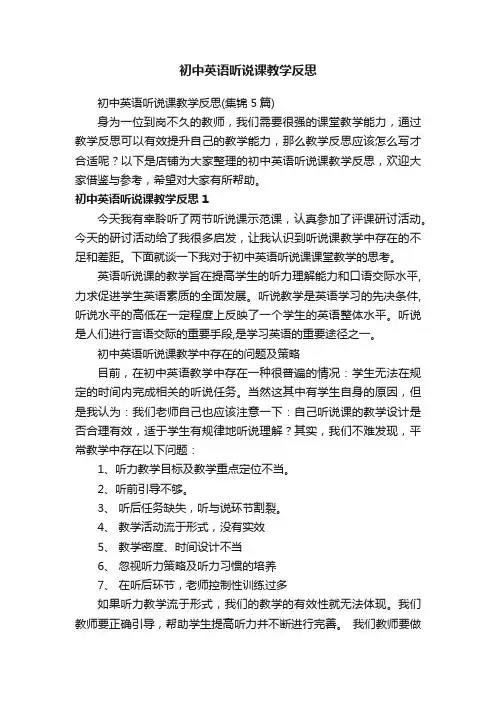 初中英语听说课教学反思

初中英语听说课教学反思(集锦 5 篇)

身为一位到岗不久的教师，我们需要很强的课堂教学能力，通过教学反思可以有效提升自己的教学能力，那么教学反思应该怎么写才合适呢？以下是店铺为大家整理的初中英语听说课教学反思，欢迎大家借鉴与参考，希望对大家有所帮助。

初中英语听说课教学反思 1

今天我有幸聆听了两节听说课示范课，认真参加了评课研讨活动。今天的研讨活动给了我很多启发，让我认识到听说课教学中存在的不足和差距。下面就谈一下我对于初中英语听说课课堂教学的思考。

英语听说课的教学旨在提高学生的听力理解能力和口语交际水平,力求促进学生英语素质的全面发展。听说教学是英语学习的先决条件,听说水平的高低在一定程度上反映了一个学生的英语整体水平。听说是人们进行言语交际的重要手段,是学习英语的重要途径之一。

初中英语听说课教学中存在的问题及策略

目前，在初中英语教学中存在一种很普遍的情况：学生无法在规定的时间内完成相关的听说任务。当然这其中有学生自身的原因，但是我认为：我们老师自己也应该注意一下：自己听说课的教学设计是否合理有效，适于学生有规律地听说理解？其实，我们不难发现，平常教学中存在以下问题：

1、听力教学目标及教学重点定位不当。

2、听前引导不够。

3、 听后任务缺失，听与说环节割裂。

4、 教学活动流于形式，没有实效

5、 教学密度、时间设计不当

6、 忽视听力策略及听力习惯的培养

7、 在听后环节，老师控制性训练过多

如果听力教学流于形式，我们的教学的有效性就无法体现。我们教师要正确引导，帮助学生提高听力并不断进行完善。 我们教师要做